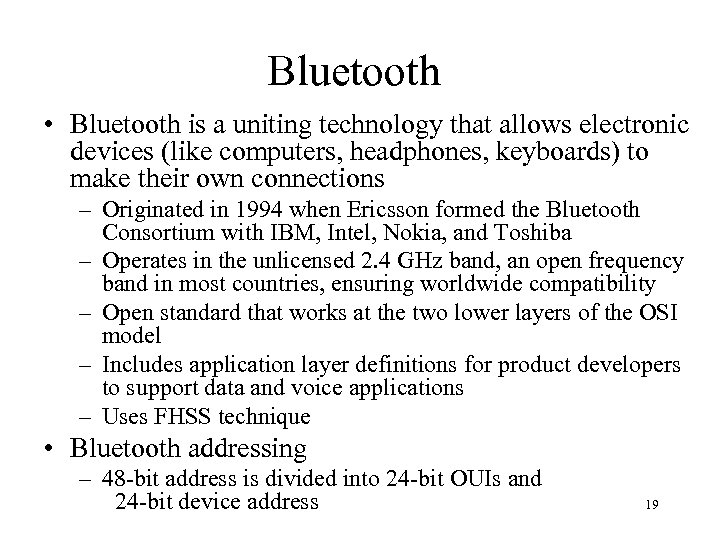 Bluetooth

• Bluetooth is a uniting technology that allows electronic devices (like computers, headphones, keyboards) to make their own connections
– Originated in 1994 when Ericsson formed the Bluetooth Consortium with IBM, Intel, Nokia, and Toshiba
– Operates in the unlicensed 2.4 GHz band, an open frequency band in most countries, ensuring worldwide compatibility
– Open standard that works at the two lower layers of the OSI model
– Includes application layer definitions for product developers to support data and voice applications
– Uses FHSS technique

• Bluetooth addressing
– 48-bit address is divided into 24-bit OUIs and 24-bit device address

19